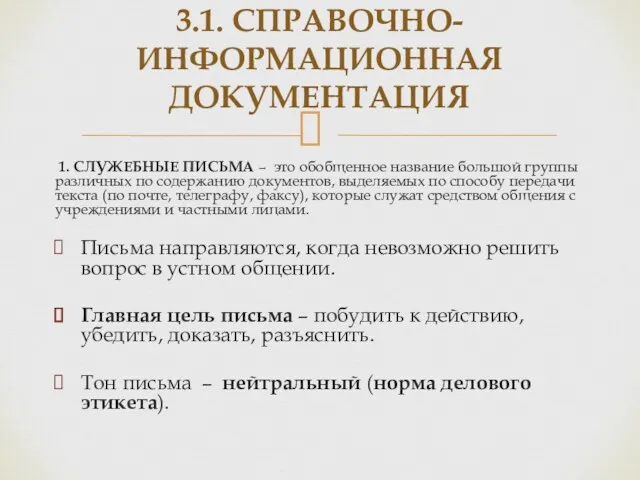 3.1. СПРАВОЧНО-ИНФОРМАЦИОННАЯ ДОКУМЕНТАЦИЯ

1. СЛУЖЕБНЫЕ ПИСЬМА – это обобщенное название большой группы различных по содержанию документов, выделяемых по способу передачи текста (по почте, телеграфу, факсу), которые служат средством общения с учреждениями и частными лицами.

Письма направляются, когда невозможно решить вопрос в устном общении.

Главная цель письма – побудить к действию, убедить, доказать, разъяснить.

Тон письма – нейтральный (норма делового этикета).